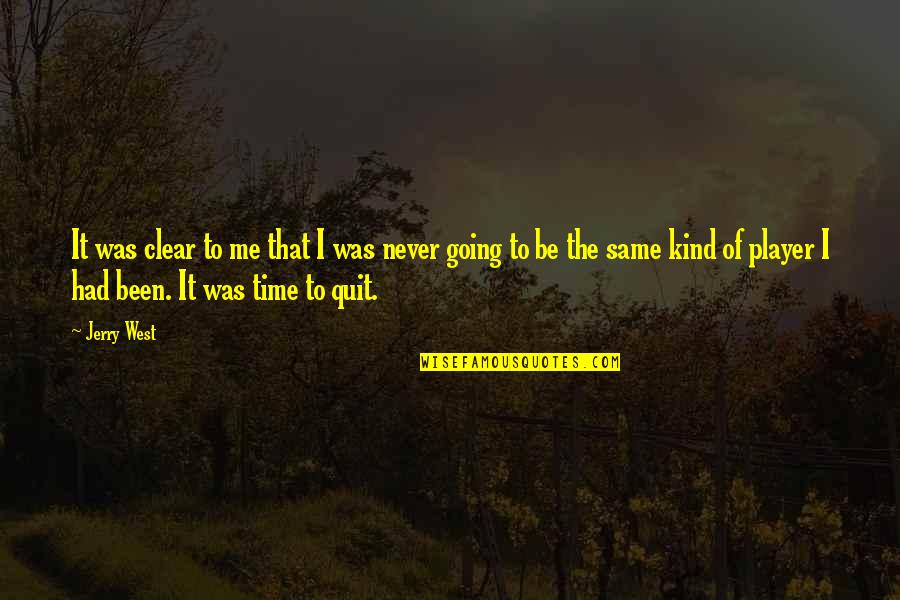 It was clear to me that I was never going to be the same kind of player I had been. It was time to quit.

~ Jerry West

WISEFAMOUSQUOTES.COM